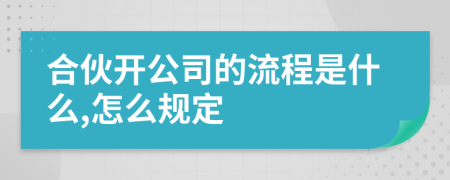 合伙开公司的流程是什么,怎么规定